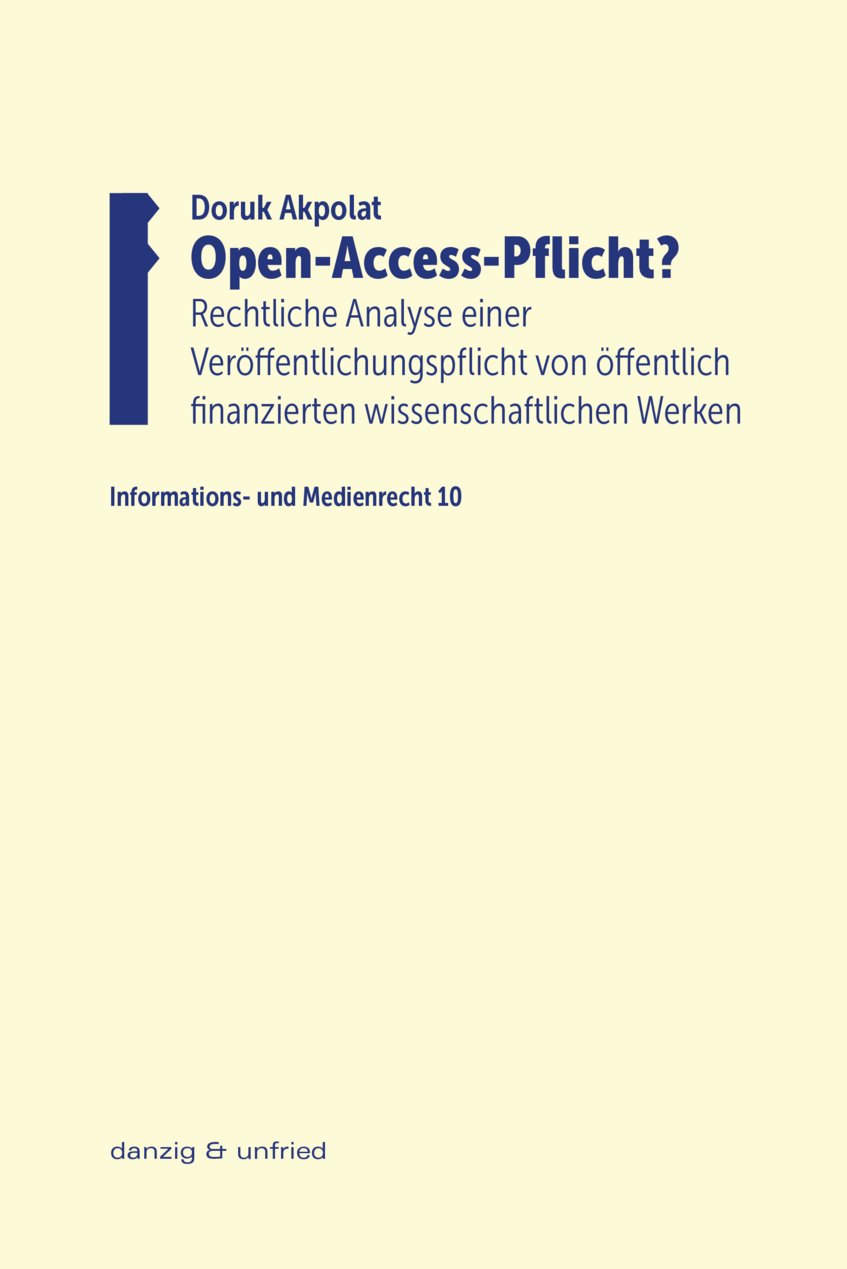 Doruk Akpolat
Open-Access-Pflicht?
Rechtliche Analyse einer Veröffentlichungspflicht von öffentlich finanzierten wissenschaftlichen Werken

Informations- und Medienrecht 10

danzig & unfried